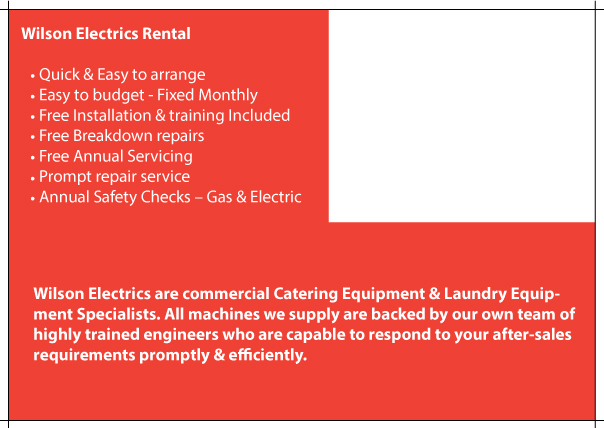 Wilson Electrics Rental

• Quick & Easy to arrange
• Easy to budget - Fixed Monthly
• Free Installation & training Included
• Free Breakdown repairs
• Free Annual Servicing
• Prompt repair service
• Annual Safety Checks – Gas & Electric

Wilson Electrics are commercial Catering Equipment & Laundry Equipment Specialists. All machines we supply are backed by our own team of highly trained engineers who are capable to respond to your after-sales requirements promptly & efficiently.